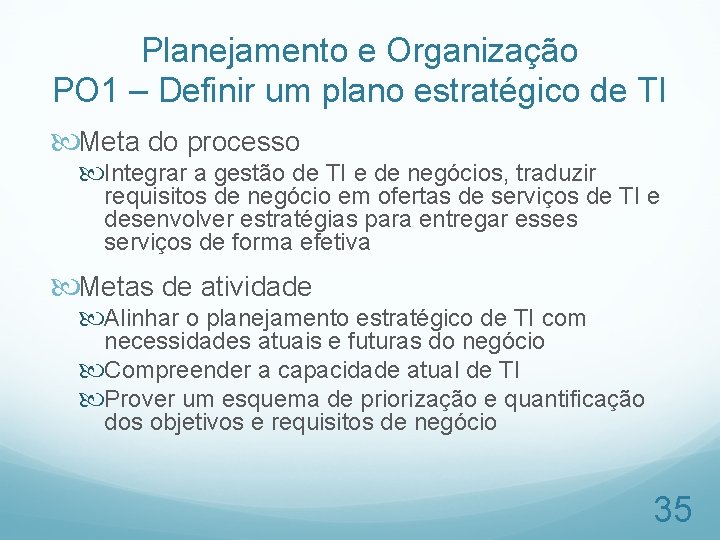 Planejamento e Organização
PO1 – Definir um plano estratégico de TI

Meta do processo

Integrar a gestão de TI e de negócios, traduzir requisitos de negócio em ofertas de serviços de TI e desenvolver estratégias para entregar esses serviços de forma efetiva

Metas de atividade

Alinhar o planejamento estratégico de TI com necessidades atuais e futuras do negócio

Compreender a capacidade atual de TI

Prover um esquema de priorização e quantificação dos objetivos e requisitos de negócio

35